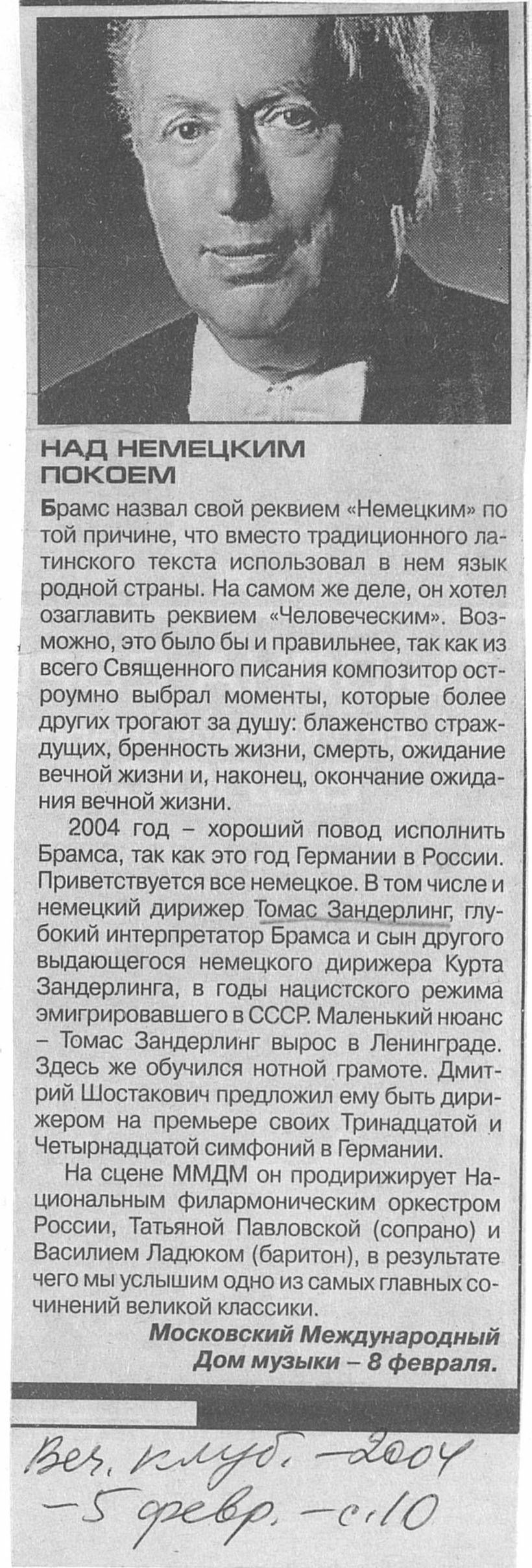 НАД НЕМЕЦКИМ ПОКОЕМ

Брамс назвал свой реквием «Немецким» по той причине, что вместо традиционного латинского текста использовал в нем язык родной страны. На самом же деле, он хотел озаглавить реквием «Человеческим». Возможно, это было бы и правильнее, так как из всего Священного писания композитор остроумно выбрал моменты, которые более других трогают за душу: блаженство страждущих, бренность жизни, смерть, ожидание вечной жизни и, наконец, окончание ожидания вечной жизни.

2004 год – хороший повод исполнить Брамса, так как это год Германии в России. Приветствуется все немецкое. В том числе и немецкий дирижер Томас Зандерлинг, глубокий интерпретатор Брамса и сын другого выдающегося немецкого дирижера Курта Зандерлинга, в годы нацистского режима эмигрировавшего в СССР. Маленький нюанс – Томас Зандерлинг вырос в Ленинграде. Здесь же обучился нотной грамоте. Дмитрий Шостакович предложил ему быть дирижером на премьере своих Тринадцатой и Четырнадцатой симфоний в Германии.

На сцене ММДМ он продирижирует Национальным филармоническим оркестром России, Татьяной Павловской (сопрано) и Василием Ладюком (баритон), в результате чего мы услышим одно из самых главных сочинений великой классики.

Московский Международный Дом музыки – 8 февраля.

Веч. клуб. – 2004 – 5 февр. – с. 10